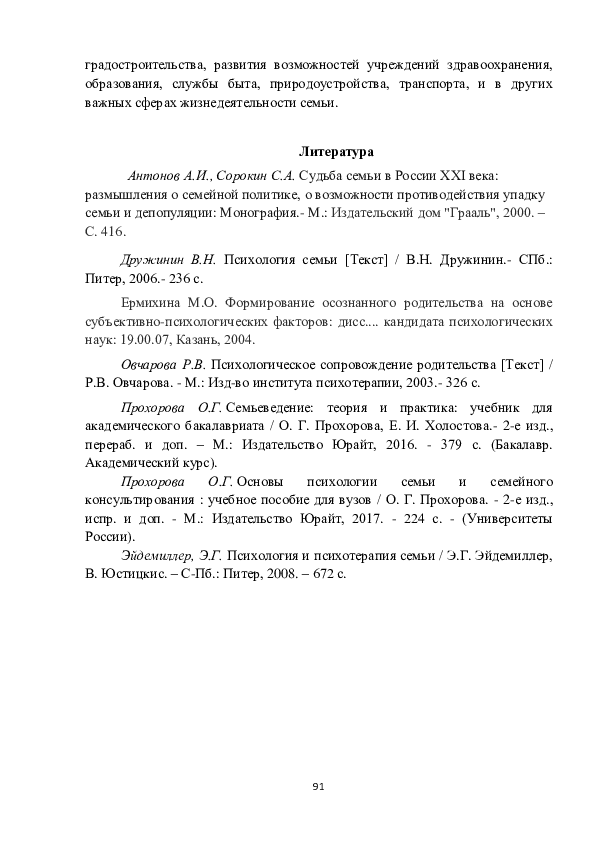 градостроительства, развития возможностей учреждений здравоохранения, образования, службы быта, природоустройства, транспорта, и в других важных сферах жизнедеятельности семьи.

Литература

Антонов А.И., Сорокин С.А. Судьба семьи в России XXI века: размышления о семейной политике, о возможности противодействия упадку семьи и депопуляции: Монография.- М.: Издательский дом "Грааль", 2000. – С. 416.

Дружинин В.Н. Психология семьи [Текст] / В.Н. Дружинин.- СПб.: Питер, 2006.- 236 с.

Ермихина М.О. Формирование осознанного родительства на основе субъективно-психологических факторов: дисс.... кандидата психологических наук: 19.00.07, Казань, 2004.

Овчарова Р.В. Психологическое сопровождение родительства [Текст] / Р.В. Овчарова. - М.: Изд-во института психотерапии, 2003.- 326 с.

Прохорова О.Г. Семьеведение: теория и практика: учебник для академического бакалавриата / О. Г. Прохорова, Е. И. Холостова.- 2-е изд., перераб. и доп. – М.: Издательство Юрайт, 2016. - 379 с. (Бакалавр. Академический курс).

Прохорова О.Г. Основы психологии семьи и семейного консультирования : учебное пособие для вузов / О. Г. Прохорова. - 2-е изд., испр. и доп. - М.: Издательство Юрайт, 2017. - 224 с. - (Университеты России).

Эйдемиллер, Э.Г. Психология и психотерапия семьи / Э.Г. Эйдемиллер, В. Юстицкис. – С-Пб.: Питер, 2008. – 672 с.

91